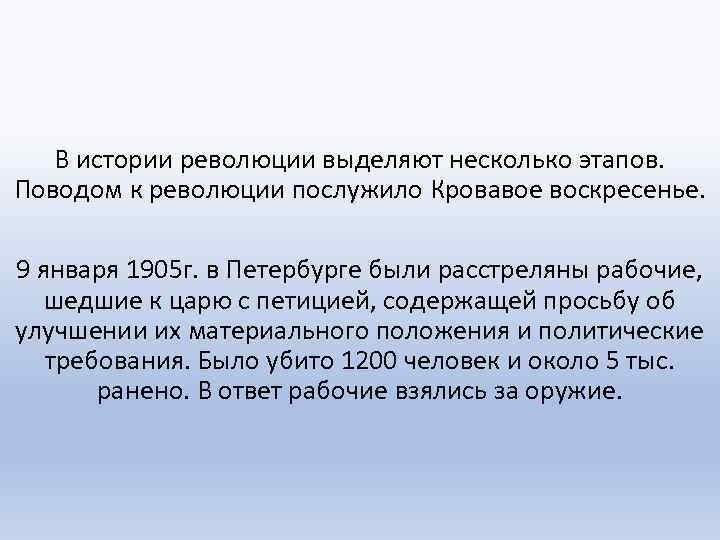 В истории революции выделяют несколько этапов. Поводом к революции послужило Кровавое воскресенье.

9 января 1905г. в Петербурге были расстреляны рабочие, шедшие к царю с петицией, содержащей просьбу об улучшении их материального положения и политические требования. Было убито 1200 человек и около 5 тыс. ранено. В ответ рабочие взялись за оружие.